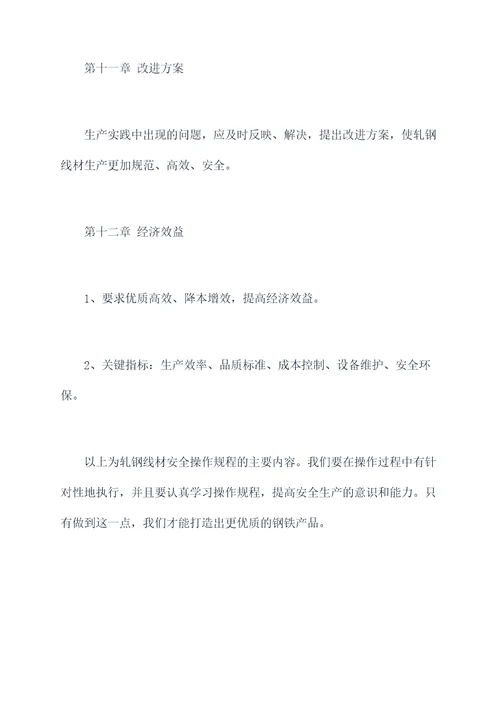 第十一章 改进方案

生产实践中出现的问题，应及时反映、解决，提出改进方案，使轧钢线材生产更加规范、高效、安全。

第十二章 经济效益

1、要求优质高效、降本增效，提高经济效益。

2、关键指标：生产效率、品质标准、成本控制、设备维护、安全环保。

以上为轧钢线材安全操作规程的主要内容。我们要在操作过程中有针对性地执行，并且要认真学习操作规程，提高安全生产的意识和能力。只有做到这一点，我们才能打造出更优质的钢铁产品。